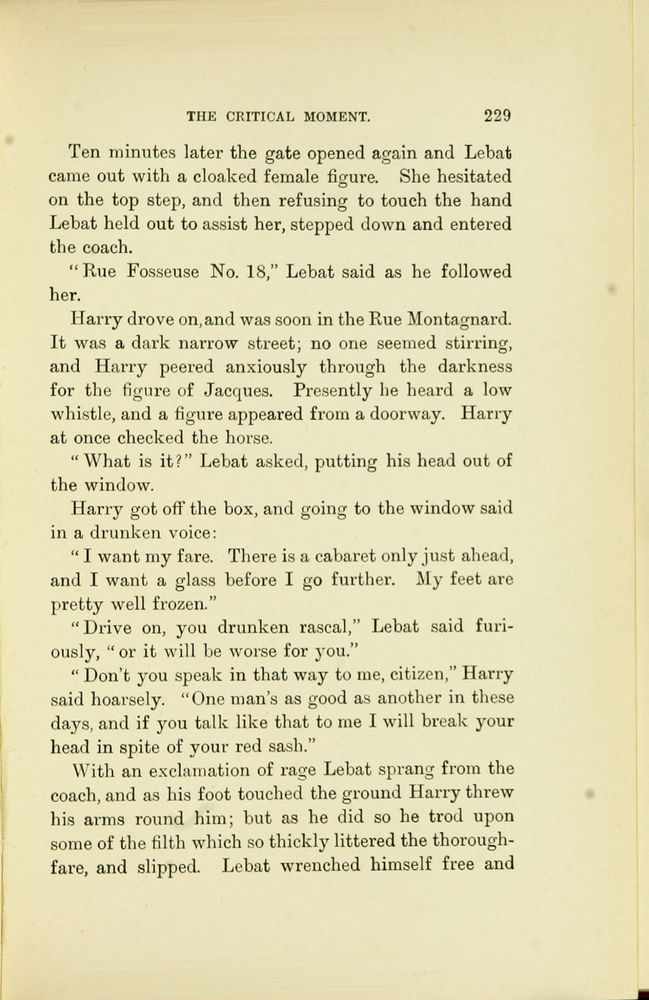 THE CRITICAL MOMENT. 229

Ten minutes later the gate opened again and Lebat came out with a cloaked female figure. She hesitated on the top step, and then refusing to touch the hand Lebat held out to assist her, stepped down and entered the coach.

"Rue Fosseuse No. 18," Lebat said as he followed her.

Harry drove on, and was soon in the Rue Montagnard. It was a dark narrow street; no one seemed stirring, and Harry peered anxiously through the darkness for the figure of Jacques. Presently he heard a low whistle, and a figure appeared from a doorway. Harry at once checked the horse.

"What is it?" Lebat asked, putting his head out of the window.

Harry got off the box, and going to the window said in a drunken voice:

"I want my fare. There is a cabaret only just ahead, and I want a glass before I go further. My feet are pretty well frozen."

"Drive on, you drunken rascal," Lebat said furiously, "or it will be worse for you."

"Don't you speak in that way to me, citizen," Harry said hoarsely. "One man's as good as another in these days, and if you talk like that to me I will break your head in spite of your red sash."

With an exclamation of rage Lebat sprang from the coach, and as his foot touched the ground Harry threw his arms round him; but as he did so he trod upon some of the filth which so thickly littered the thoroughfare, and slipped. Lebat wrenched himself free and